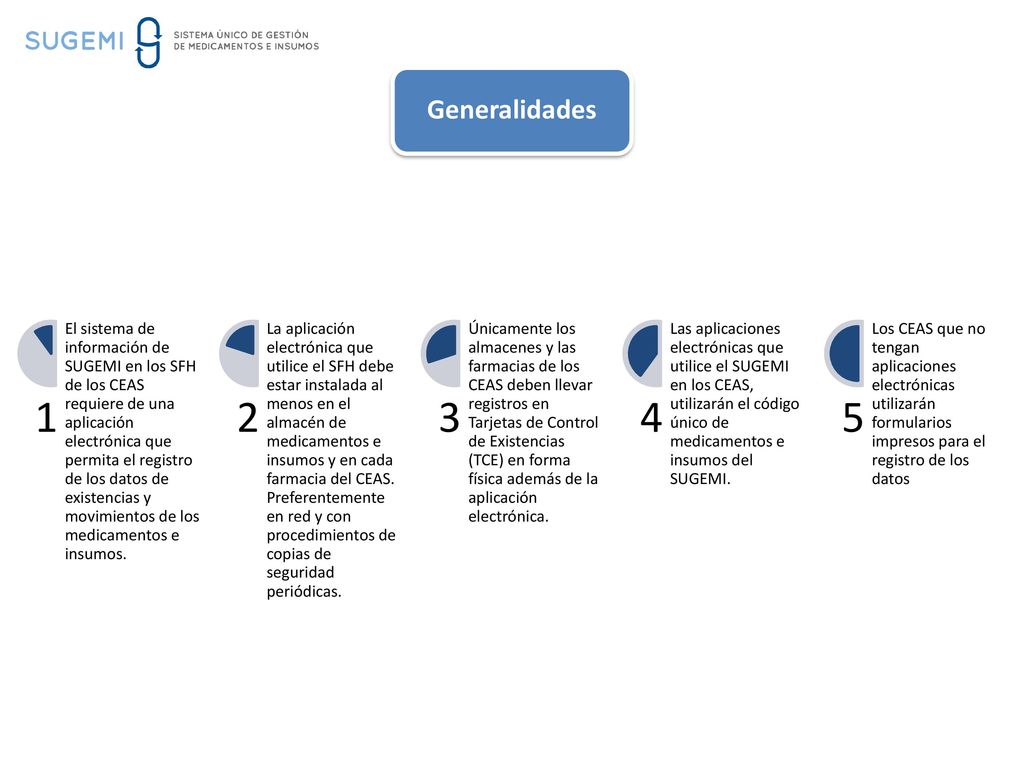 SUGEMI SISTEMA ÚNICO DE GESTIÓN DE MEDICAMENTOS E INSUMOS

Generalidades

1
El sistema de información de SUGEMI en los SFH de los CEAS requiere de una aplicación electrónica que permita el registro de los datos de existencias y movimientos de los medicamentos e insumos.

2
La aplicación electrónica que utilice el SFH debe estar instalada al menos en el almacén de medicamentos e insumos y en cada farmacia del CEAS. Preferentemente en red y con procedimientos de copias de seguridad periódicas.

3
Únicamente los almacenes y las farmacias de los CEAS deben llevar registros en Tarjetas de Control de Existencias (TCE) en forma física además de la aplicación electrónica.

4
Las aplicaciones electrónicas que utilice el SUGEMI en los CEAS, utilizarán el código único de medicamentos e insumos del SUGEMI.

5
Los CEAS que no tengan aplicaciones electrónicas utilizarán formularios impresos para el registro de los datos